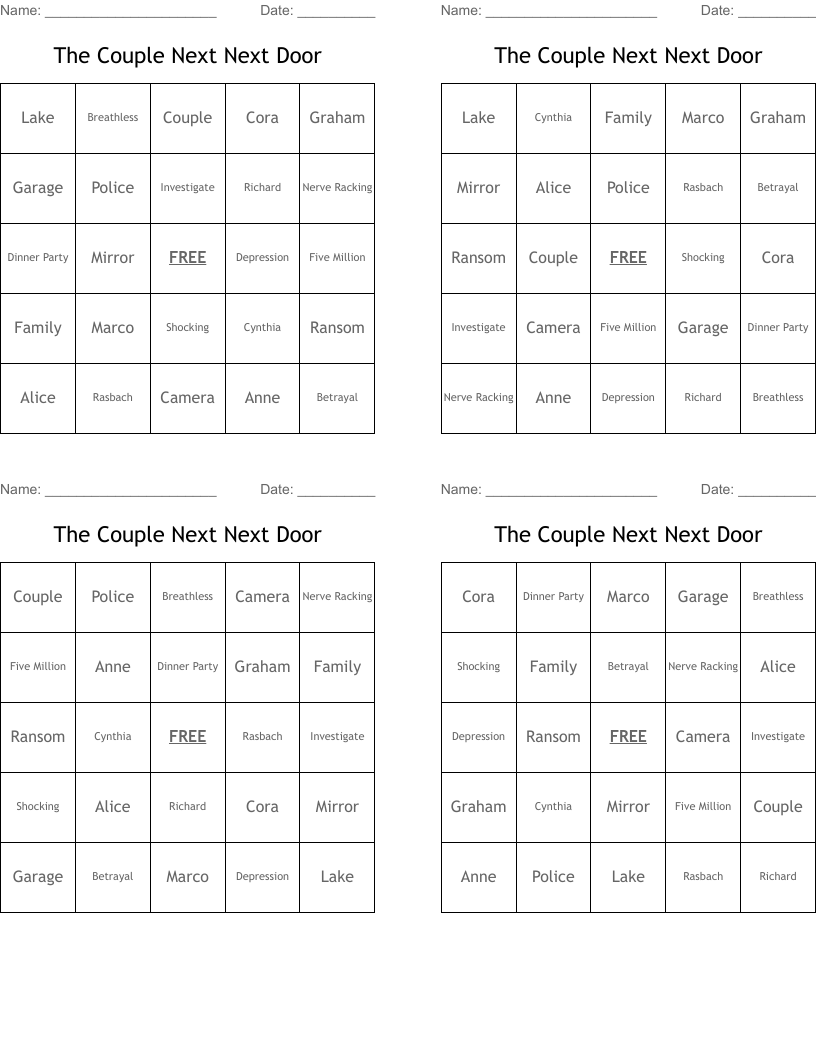 Name: ______________________ Date: __________

The Couple Next Next Door

| Lake | Breathless | Couple | Cora | Graham |
|---|---|---|---|---|
| Garage | Police | Investigate | Richard | Nerve Racking |
| Dinner Party | Mirror | FREE | Depression | Five Million |
| Family | Marco | Shocking | Cynthia | Ransom |
| Alice | Rasbach | Camera | Anne | Betrayal |

Name: ______________________ Date: __________

The Couple Next Next Door

| Lake | Cynthia | Family | Marco | Graham |
|---|---|---|---|---|
| Mirror | Alice | Police | Rasbach | Betrayal |
| Ransom | Couple | FREE | Shocking | Cora |
| Investigate | Camera | Five Million | Garage | Dinner Party |
| Nerve Racking | Anne | Depression | Richard | Breathless |

Name: ______________________ Date: __________

The Couple Next Next Door

| Couple | Police | Breathless | Camera | Nerve Racking |
|---|---|---|---|---|
| Five Million | Anne | Dinner Party | Graham | Family |
| Ransom | Cynthia | FREE | Rasbach | Investigate |
| Shocking | Alice | Richard | Cora | Mirror |
| Garage | Betrayal | Marco | Depression | Lake |

Name: ______________________ Date: __________

The Couple Next Next Door

| Cora | Dinner Party | Marco | Garage | Breathless |
|---|---|---|---|---|
| Shocking | Family | Betrayal | Nerve Racking | Alice |
| Depression | Ransom | FREE | Camera | Investigate |
| Graham | Cynthia | Mirror | Five Million | Couple |
| Anne | Police | Lake | Rasbach | Richard |